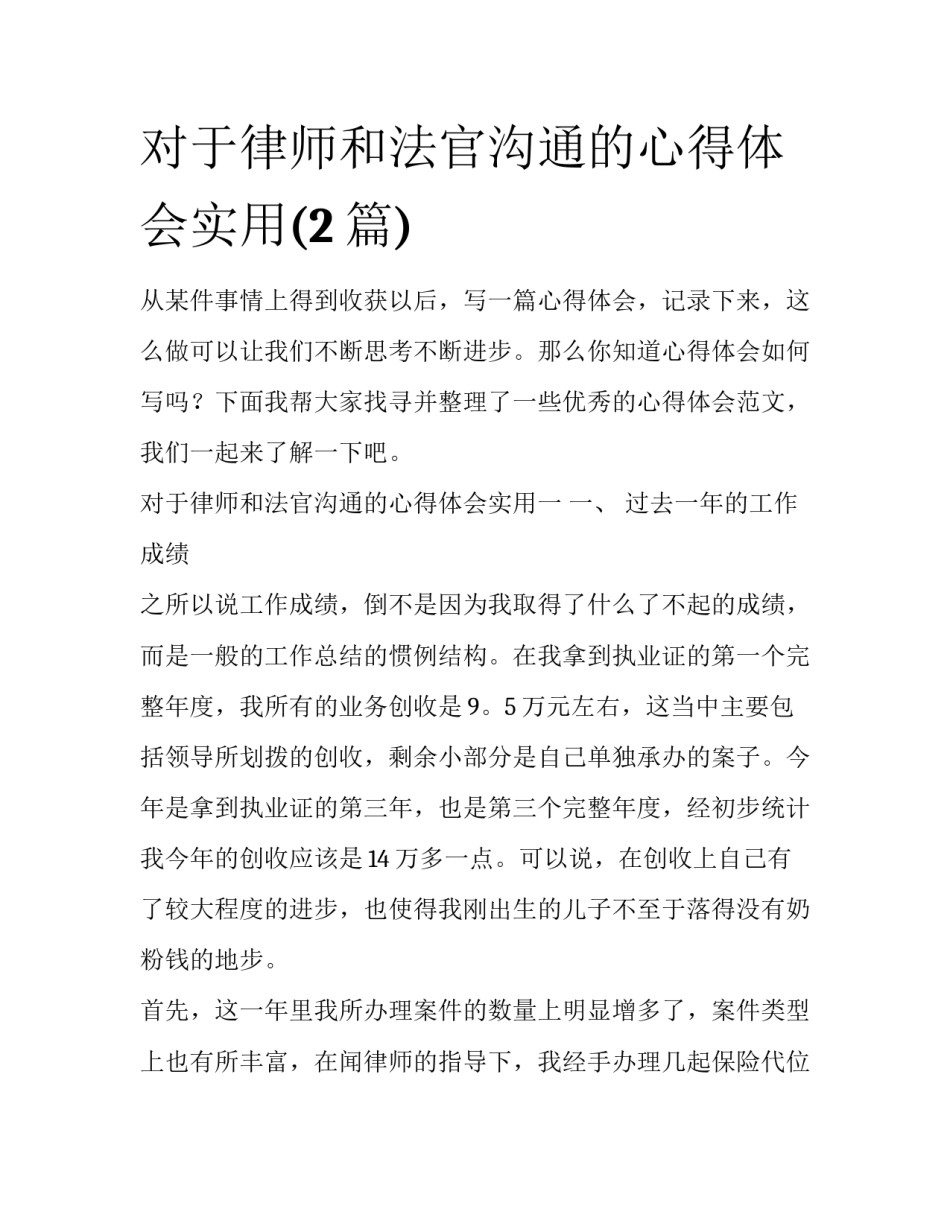 对于律师和法官沟通的心得体会实用(2 篇)

从某件事情上得到收获以后，写一篇心得体会，记录下来，这么做可以让我们不断思考不断进步。那么你知道心得体会如何写吗？下面我帮大家找寻并整理了一些优秀的心得体会范文，我们一起来了解一下吧。

对于律师和法官沟通的心得体会实用一 一、 过去一年的工作成绩

之所以说工作成绩，倒不是因为我取得了什么了不起的成绩，而是一般的工作总结的惯例结构。在我拿到执业证的第一个完整年度，我所有的业务创收是 9。5 万元左右，这当中主要包括领导所划拨的创收，剩余小部分是自己单独承办的案子。今年是拿到执业证的第三年，也是第三个完整年度，经初步统计我今年的创收应该是 14 万多一点。可以说，在创收上自己有了较大程度的进步，也使得我刚出生的儿子不至于落得没有奶粉钱的地步。

首先，这一年里我所办理案件的数量上明显增多了，案件类型上也有所丰富，在闻律师的指导下，我经手办理几起保险代位